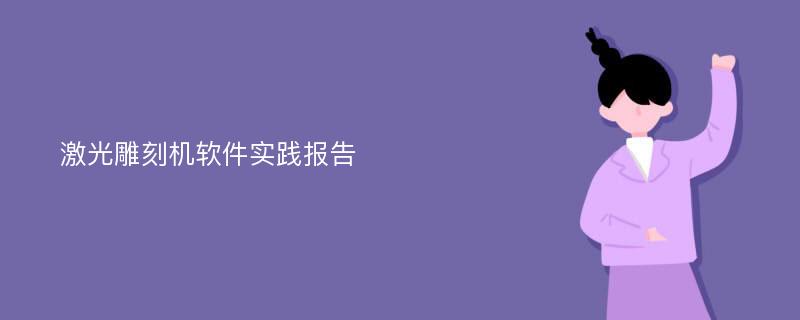 激光雕刻机软件实践报告